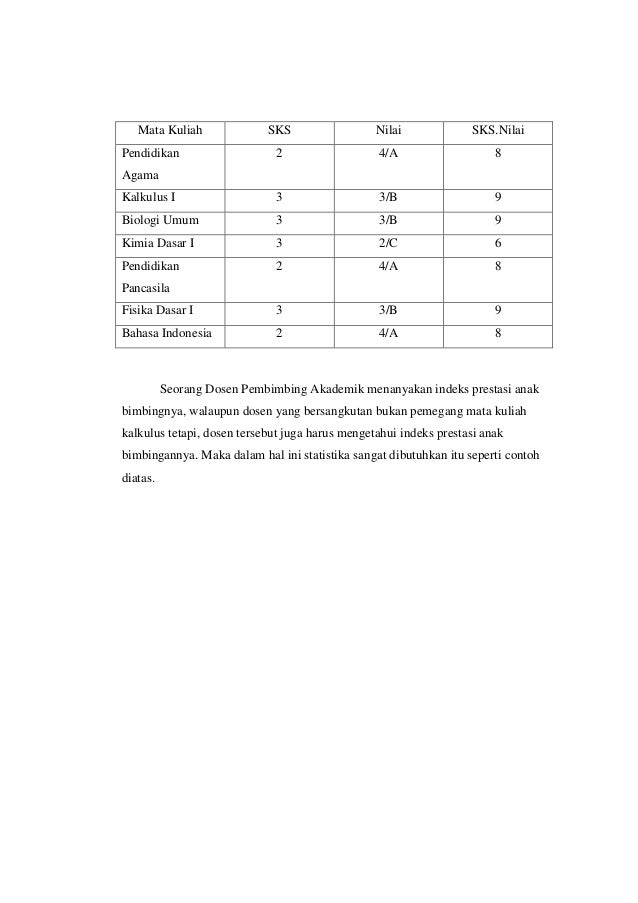 | Mata Kuliah | SKS | Nilai | SKS.Nilai |
|---|---|---|---|
| Pendidikan Agama | 2 | 4/A | 8 |
| Kalkulus I | 3 | 3/B | 9 |
| Biologi Umum | 3 | 3/B | 9 |
| Kimia Dasar I | 3 | 2/C | 6 |
| Pendidikan Pancasila | 2 | 4/A | 8 |
| Fisika Dasar I | 3 | 3/B | 9 |
| Bahasa Indonesia | 2 | 4/A | 8 |

Seorang Dosen Pembimbing Akademik menanyakan indeks prestasi anak bimbingnya, walaupun dosen yang bersangkutan bukan pemegang mata kuliah kalkulus tetapi, dosen tersebut juga harus mengetahui indeks prestasi anak bimbingannya. Maka dalam hal ini statistika sangat dibutuhkan itu seperti contoh diatas.